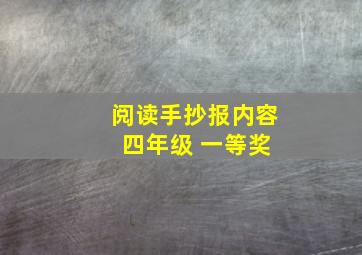 阅读手抄报内容
四年级 一等奖